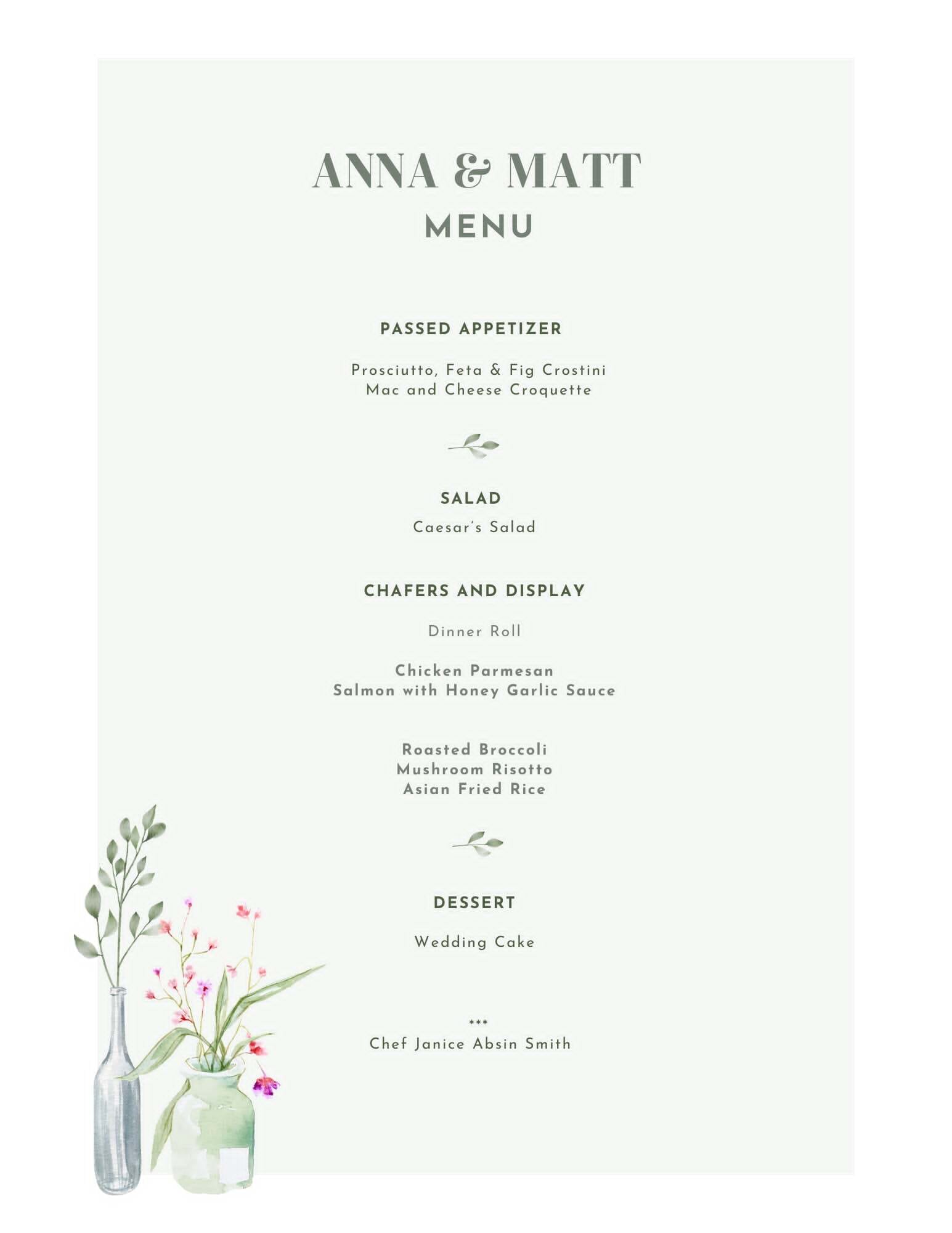 ANNA & MATT
MENU

PASSED APPETIZER

Prosciutto, Feta & Fig Crostini
Mac and Cheese Croquette

SALAD

Caesar's Salad

CHAFERS AND DISPLAY

Dinner Roll

Chicken Parmesan
Salmon with Honey Garlic Sauce

Roasted Broccoli
Mushroom Risotto
Asian Fried Rice

DESSERT

Wedding Cake

***
Chef Janice Absin Smith